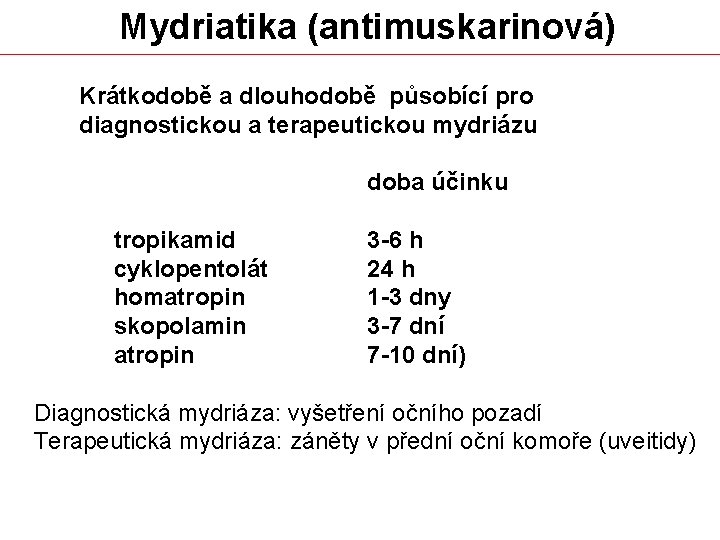 Mydriatika (antimuskarinová)

Krátkodobě a dlouhodobě působící pro diagnostickou a terapeutickou mydriázu

| | doba účinku |
|---|---|
| tropikamid | 3-6 h |
| cyklopentolát | 24 h |
| homatropin | 1-3 dny |
| skopolamin | 3-7 dní |
| atropin | 7-10 dní) |

Diagnostická mydriáza: vyšetření očního pozadí
Terapeutická mydriáza: záněty v přední oční komoře (uveitidy)